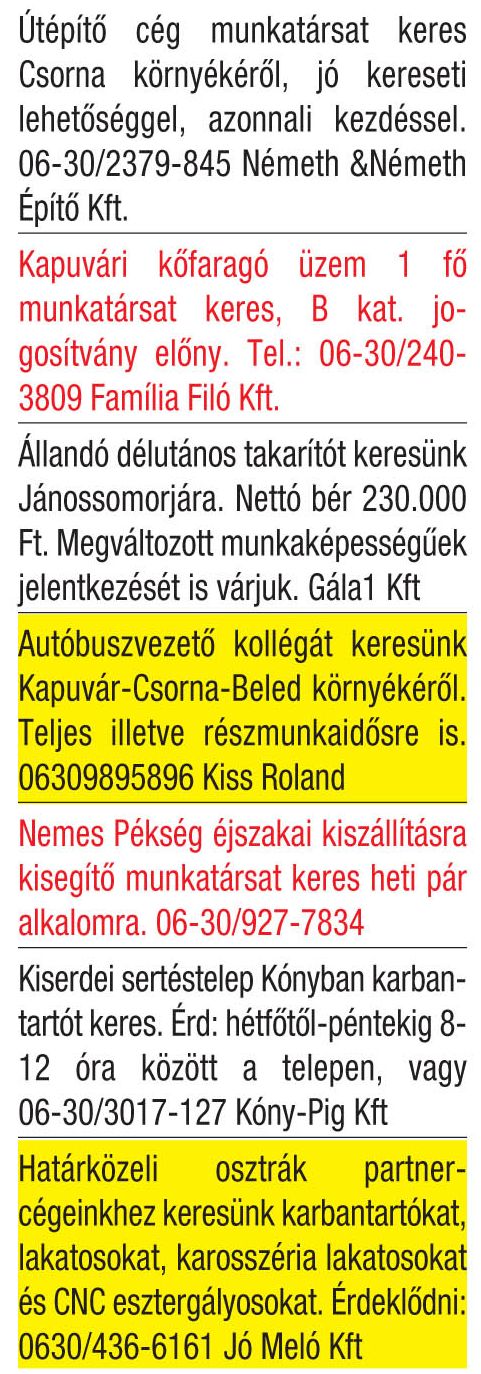 Útépítő cég munkatársat keres Csorna környékéről, jó kereseti lehetőséggel, azonnali kezdéssel. 06-30/2379-845 Németh &Németh Építő Kft.

Kapuvári kőfaragó üzem 1 fő munkatársat keres, B kat. jogosítvány előny. Tel.: 06-30/240-3809 Família Filó Kft.

Állandó délutános takarítót keresünk Jánossomorjára. Nettó bér 230.000 Ft. Megváltozott munkaképességűek jelentkezését is várjuk. Gála1 Kft

Autóbuszvezető kollégát keresünk Kapuvár-Csorna-Beled környékéről. Teljes illetve részmunkaidősre is. 06309895896 Kiss Roland

Nemes Pékség éjszakai kiszállításra kisegítő munkatársat keres heti pár alkalomra. 06-30/927-7834

Kiserdei sertéstelep Kónyban karbantartót keres. Érd: hétfőtől-péntekig 8-12 óra között a telepen, vagy 06-30/3017-127 Kóny-Pig Kft

Határközeli osztrák partnercégeinkhez keresünk karbantartókat, lakatosokat, karosszéria lakatosokat és CNC esztergályosokat. Érdeklődni: 0630/436-6161 Jó Meló Kft